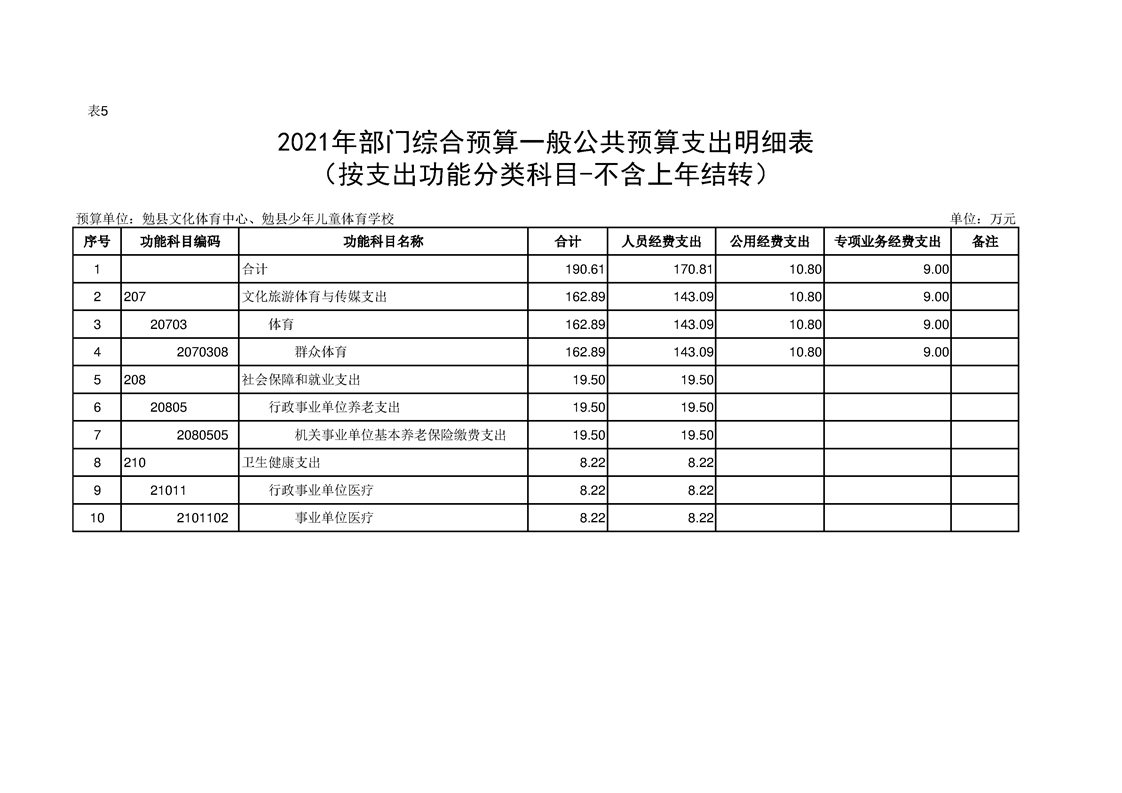 表5

2021年部门综合预算一般公共预算支出明细表
（按支出功能分类科目-不含上年结转）

预算单位：勉县文化体育中心、勉县少年儿童体育学校

单位：万元

| 序号 | 功能科目编码 | 功能科目名称 | 合计 | 人员经费支出 | 公用经费支出 | 专项业务经费支出 | 备注 |
|---|---|---|---|---|---|---|---|
| 1 | | 合计 | 190.61 | 170.81 | 10.80 | 9.00 | |
| 2 | 207 | 文化旅游体育与传媒支出 | 162.89 | 143.09 | 10.80 | 9.00 | |
| 3 | 20703 | 体育 | 162.89 | 143.09 | 10.80 | 9.00 | |
| 4 | 2070308 | 群众体育 | 162.89 | 143.09 | 10.80 | 9.00 | |
| 5 | 208 | 社会保障和就业支出 | 19.50 | 19.50 | | | |
| 6 | 20805 | 行政事业单位养老支出 | 19.50 | 19.50 | | | |
| 7 | 2080505 | 机关事业单位基本养老保险缴费支出 | 19.50 | 19.50 | | | |
| 8 | 210 | 卫生健康支出 | 8.22 | 8.22 | | | |
| 9 | 21011 | 行政事业单位医疗 | 8.22 | 8.22 | | | |
| 10 | 2101102 | 事业单位医疗 | 8.22 | 8.22 | | | |